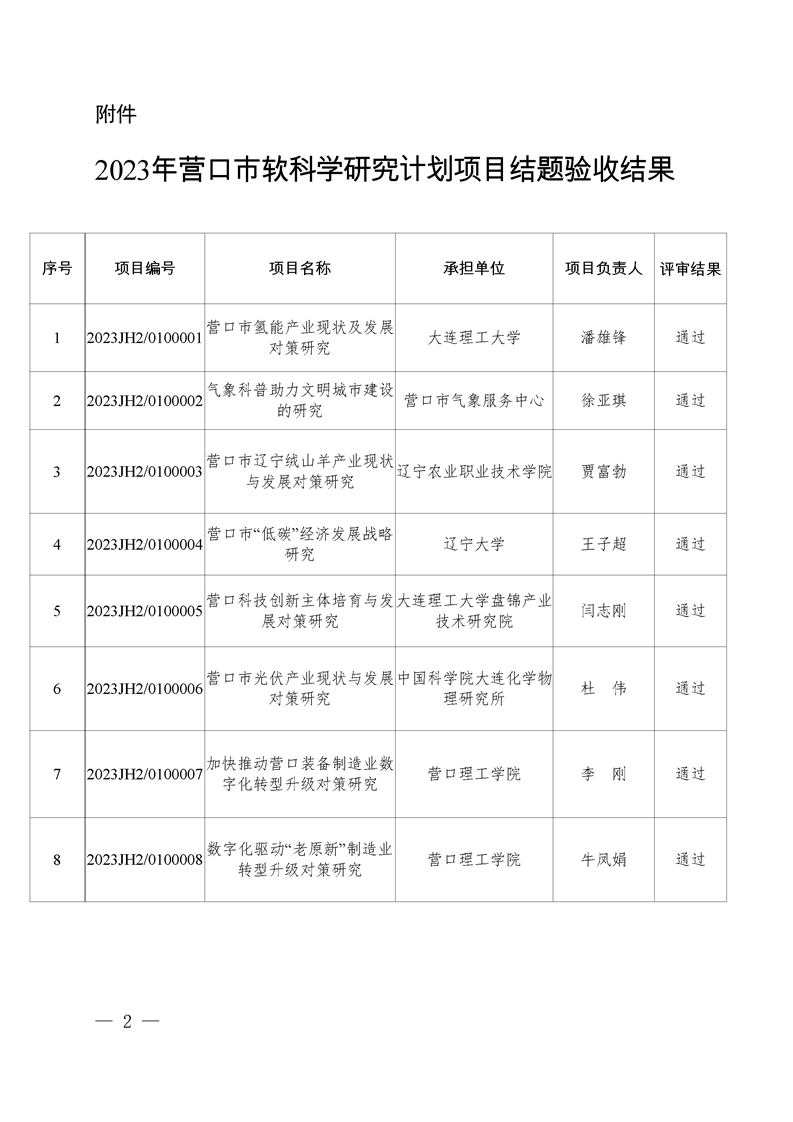 附件

2023年营口市软科学研究计划项目结题验收结果

| 序号 | 项目编号 | 项目名称 | 承担单位 | 项目负责人 | 评审结果 |
|---|---|---|---|---|---|
| 1 | 2023JH2/0100001 | 营口市氢能产业现状及发展对策研究 | 大连理工大学 | 潘雄锋 | 通过 |
| 2 | 2023JH2/0100002 | 气象科普助力文明城市建设的研究 | 营口市气象服务中心 | 徐亚琪 | 通过 |
| 3 | 2023JH2/0100003 | 营口市辽宁绒山羊产业现状与发展对策研究 | 辽宁农业职业技术学院 | 贾富勃 | 通过 |
| 4 | 2023JH2/0100004 | 营口市“低碳”经济发展战略研究 | 辽宁大学 | 王子超 | 通过 |
| 5 | 2023JH2/0100005 | 营口科技创新主体培育与发展对策研究 | 大连理工大学盘锦产业技术研究院 | 闫志刚 | 通过 |
| 6 | 2023JH2/0100006 | 营口市光伏产业现状与发展对策研究 | 中国科学院大连化学物理研究所 | 杜 伟 | 通过 |
| 7 | 2023JH2/0100007 | 加快推动营口装备制造业数字化转型升级对策研究 | 营口理工学院 | 李 刚 | 通过 |
| 8 | 2023JH2/0100008 | 数字化驱动“老原新”制造业转型升级对策研究 | 营口理工学院 | 牛凤娟 | 通过 |

— 2 —